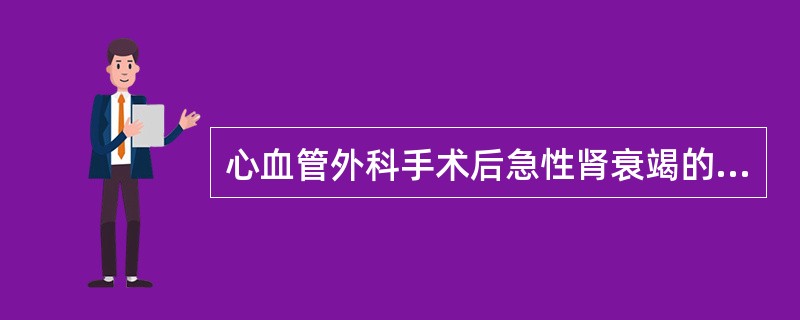 心血管外科手术后急性肾衰竭的...